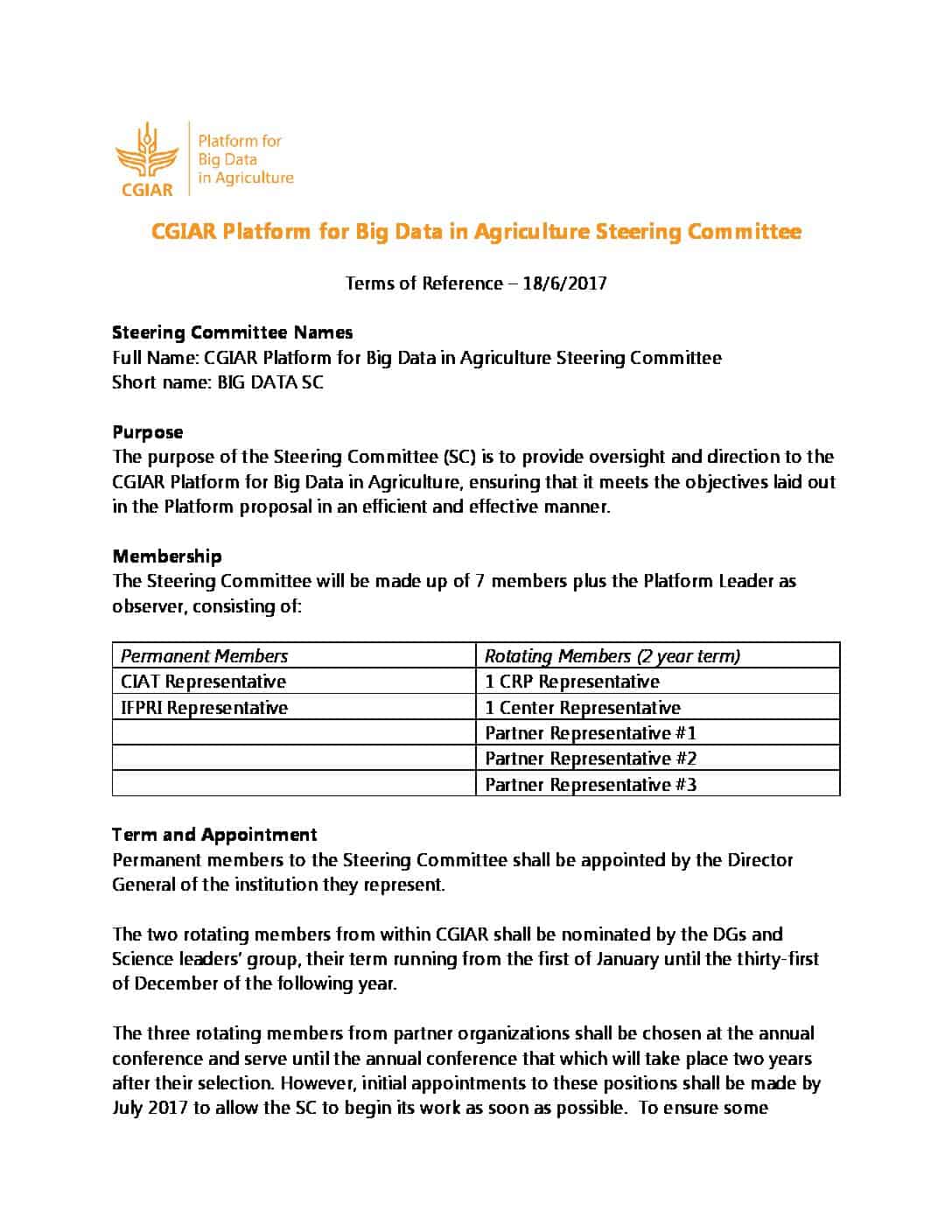 CGIAR

Platform for Big Data in Agriculture

CGIAR Platform for Big Data in Agriculture Steering Committee

Terms of Reference – 18/6/2017

Steering Committee Names
Full Name: CGIAR Platform for Big Data in Agriculture Steering Committee
Short name: BIG DATA SC

Purpose
The purpose of the Steering Committee (SC) is to provide oversight and direction to the CGIAR Platform for Big Data in Agriculture, ensuring that it meets the objectives laid out in the Platform proposal in an efficient and effective manner.

Membership
The Steering Committee will be made up of 7 members plus the Platform Leader as observer, consisting of:

| Permanent Members | Rotating Members (2 year term) |
|---|---|
| CIAT Representative | 1 CRP Representative |
| IFPRI Representative | 1 Center Representative |
| | Partner Representative #1 |
| | Partner Representative #2 |
| | Partner Representative #3 |

Term and Appointment
Permanent members to the Steering Committee shall be appointed by the Director General of the institution they represent.

The two rotating members from within CGIAR shall be nominated by the DGs and Science leaders' group, their term running from the first of January until the thirty-first of December of the following year.

The three rotating members from partner organizations shall be chosen at the annual conference and serve until the annual conference that which will take place two years after their selection. However, initial appointments to these positions shall be made by July 2017 to allow the SC to begin its work as soon as possible. To ensure some